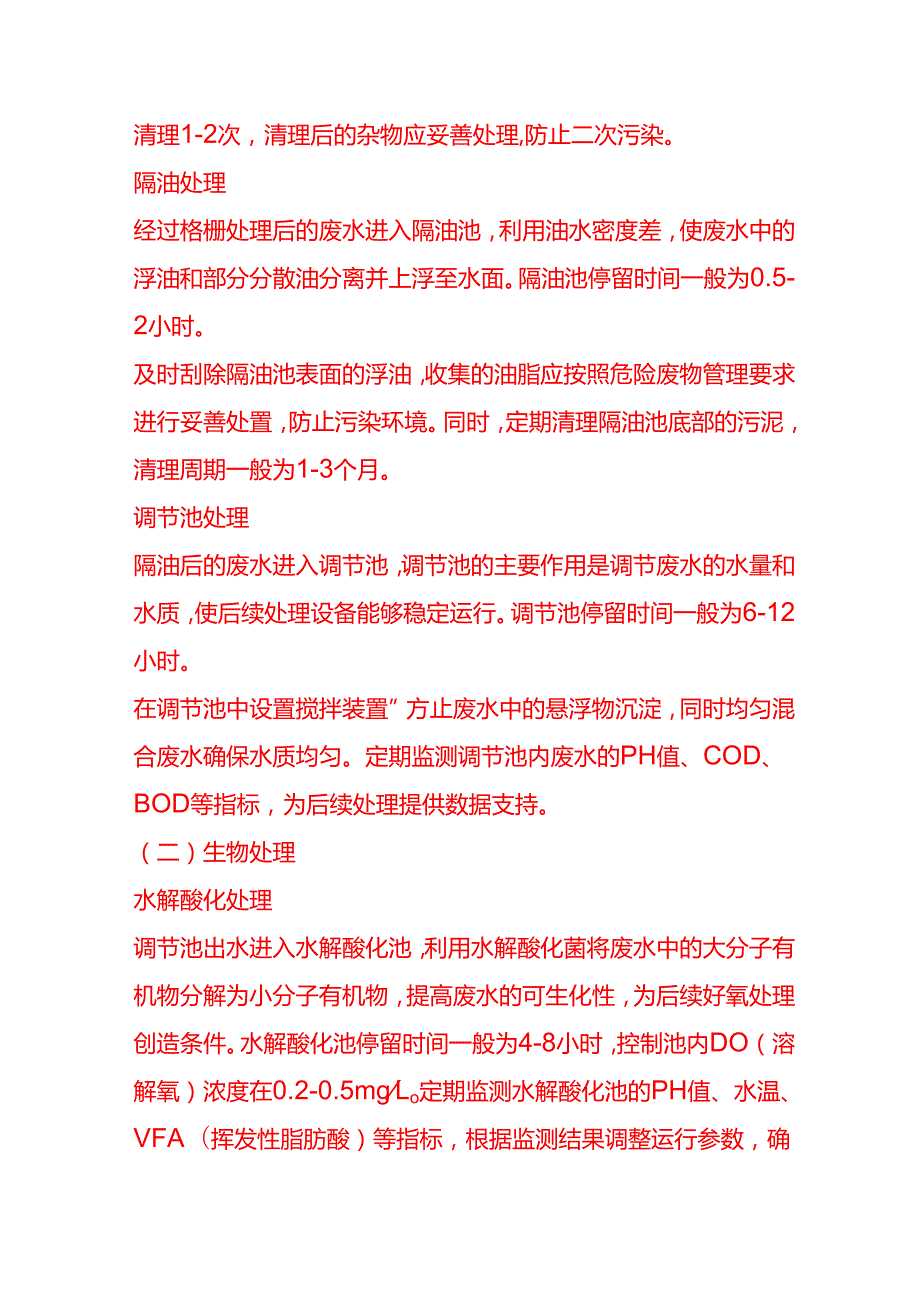 清理1-2次，清理后的杂物应妥善处理,防止二次污染。

隔油处理

经过格栅处理后的废水进入隔油池，利用油水密度差，使废水中的浮油和部分分散油分离并上浮至水面。隔油池停留时间一般为0.5-2小时。

及时刮除隔油池表面的浮油，收集的油脂应按照危险废物管理要求进行妥善处置，防止污染环境。同时，定期清理隔油池底部的污泥，清理周期一般为1-3个月。

调节池处理

隔油后的废水进入调节池，调节池的主要作用是调节废水的水量和水质，使后续处理设备能够稳定运行。调节池停留时间一般为6-12小时。

在调节池中设置搅拌装置”方止废水中的悬浮物沉淀，同时均匀混合废水确保水质均匀。定期监测调节池内废水的PH值、COD、BOD等指标，为后续处理提供数据支持。

（二）生物处理

水解酸化处理

调节池出水进入水解酸化池，利用水解酸化菌将废水中的大分子有机物分解为小分子有机物，提高废水的可生化性，为后续好氧处理创造条件。水解酸化池停留时间一般为4-8小时，控制池内DO（溶解氧）浓度在0.2-0.5mg/L。定期监测水解酸化池的PH值、水温、VFA（挥发性脂肪酸）等指标，根据监测结果调整运行参数，确